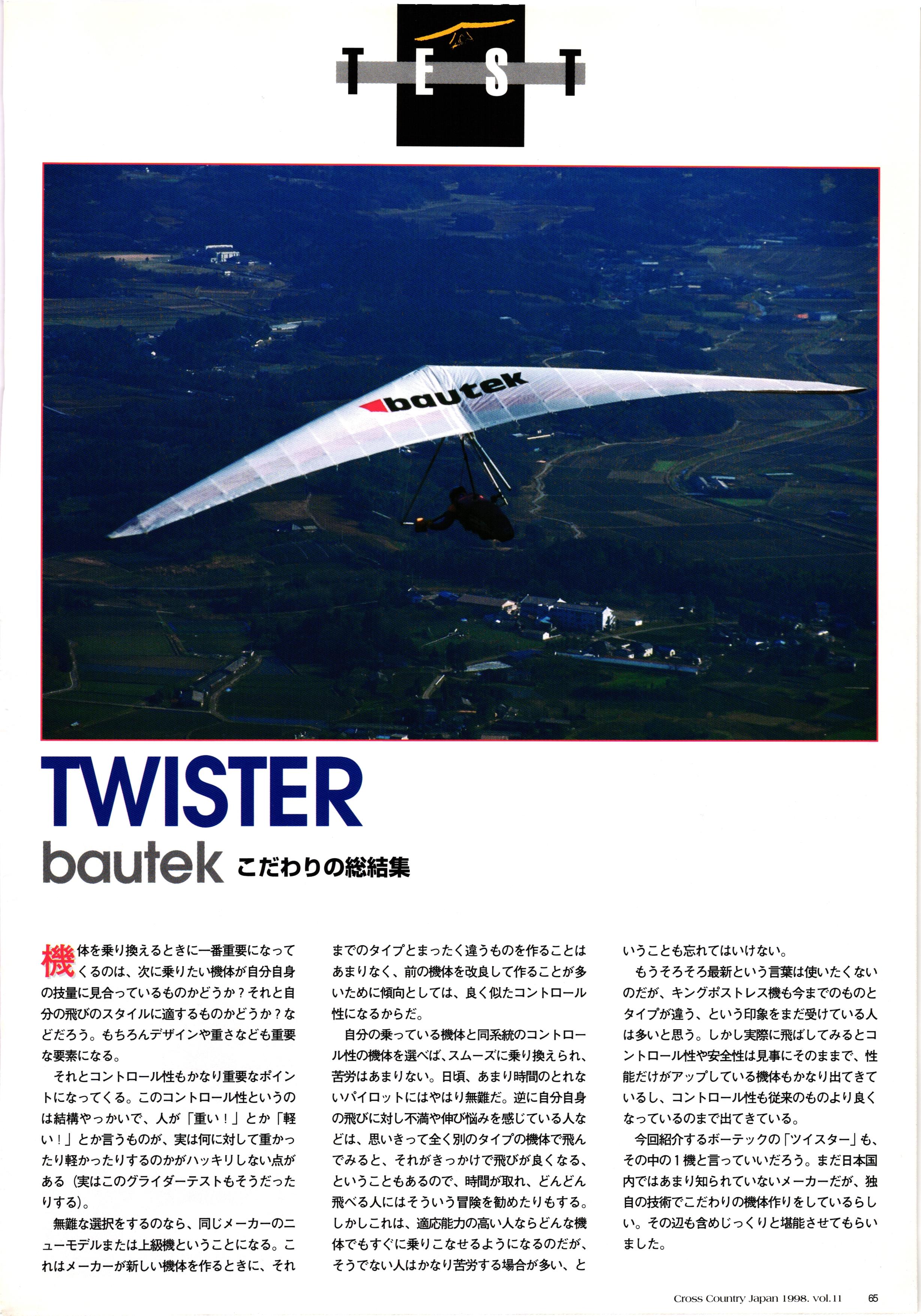 TEST

bautek

TWISTER

bautek こだわりの総結集

機体を乗り換えるときに一番重要になってくるのは、次に乗りたい機体が自分自身の技量に見合っているものかどうか？それと自分の飛びのスタイルに適するものかどうか？などだろう。もちろんデザインや重さなども重要な要素になる。

それとコントロール性もかなり重要なポイントになってくる。このコントロール性というのは結構やっかいで、人が「重い！」とか「軽い！」とか言うものが、実は何に対して重かったり軽かったりするのかがハッキリしない点がある（実はこのグライダーテストもそうだったりする）。

無難な選択をするのなら、同じメーカーのニューモデルまたは上級機ということになる。これはメーカーが新しい機体を作るときに、それまでのタイプとまったく違うものを作ることはあまりなく、前の機体を改良して作ることが多いために傾向としては、良く似たコントロール性になるからだ。

自分の乗っている機体と同系統のコントロール性の機体を選べば、スムーズに乗り換えられ、苦労はあまりない。日頃、あまり時間のとれないパイロットにはやはり無難だ。逆に自分自身の飛びに対し不満や伸び悩みを感じている人などは、思いきって全く別のタイプの機体で飛んでみると、それがきっかけで飛びが良くなる、ということもあるので、時間が取れ、どんどん飛べる人にはそういう冒険を勧めたりもする。しかしこれは、適応能力の高い人ならどんな機体でもすぐに乗りこなせるようになるのだが、そうでない人はかなり苦労する場合が多い、ということも忘れてはいけない。

もうそろそろ最新という言葉は使いたくないのだが、キングポストレス機も今までのものとタイプが違う、という印象をまだ受けている人は多いと思う。しかし実際に飛ばしてみるとコントロール性や安全性は見事にそのままで、性能だけがアップしている機体もかなり出てきているし、コントロール性も従来のものより良くなっているのまで出てきている。

今回紹介するボーテックの「ツイスター」も、その中の１機と言っていいだろう。まだ日本国内ではあまり知られていないメーカーだが、独自の技術でこだわりの機体作りをしているらしい。その辺も含めじっくりと堪能させてもらいました。

Cross Country Japan 1998. vol.11 65